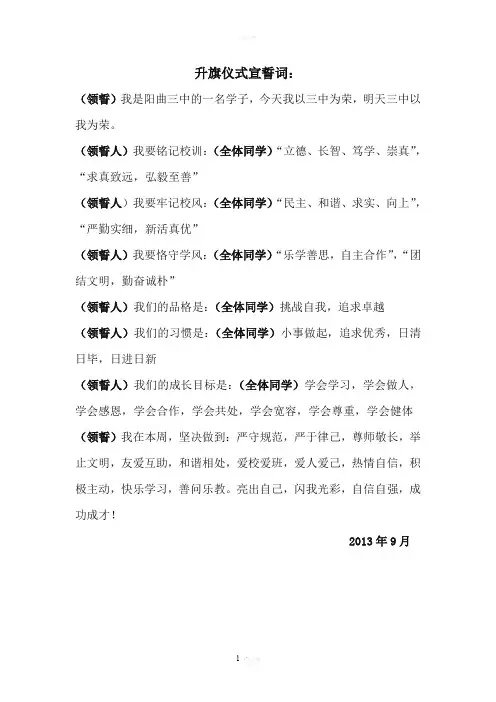 升旗仪式宣誓词：

（领誓）我是阳曲三中的一名学子，今天我以三中为荣，明天三中以我为荣。

（领誓人）我要铭记校训：（全体同学）“立德、长智、笃学、崇真”，“求真致远，弘毅至善”

（领誓人）我要牢记校风：（全体同学）“民主、和谐、求实、向上”，“严勤实细，新活真优”

（领誓人）我要恪守学风：（全体同学）“乐学善思，自主合作”，“团结文明，勤奋诚朴”

（领誓人）我们的品格是：（全体同学）挑战自我，追求卓越

（领誓人）我们的习惯是：（全体同学）小事做起，追求优秀，日清日毕，日进日新

（领誓人）我们的成长目标是：（全体同学）学会学习，学会做人，学会感恩，学会合作，学会共处，学会宽容，学会尊重，学会健体

（领誓）我在本周，坚决做到：严守规范，严于律己，尊师敬长，举止文明，友爱互助，和谐相处，爱校爱班，爱人爱己，热情自信，积极主动，快乐学习，善问乐教。亮出自己，闪我光彩，自信自强，成功成才！

2013 年 9 月

1